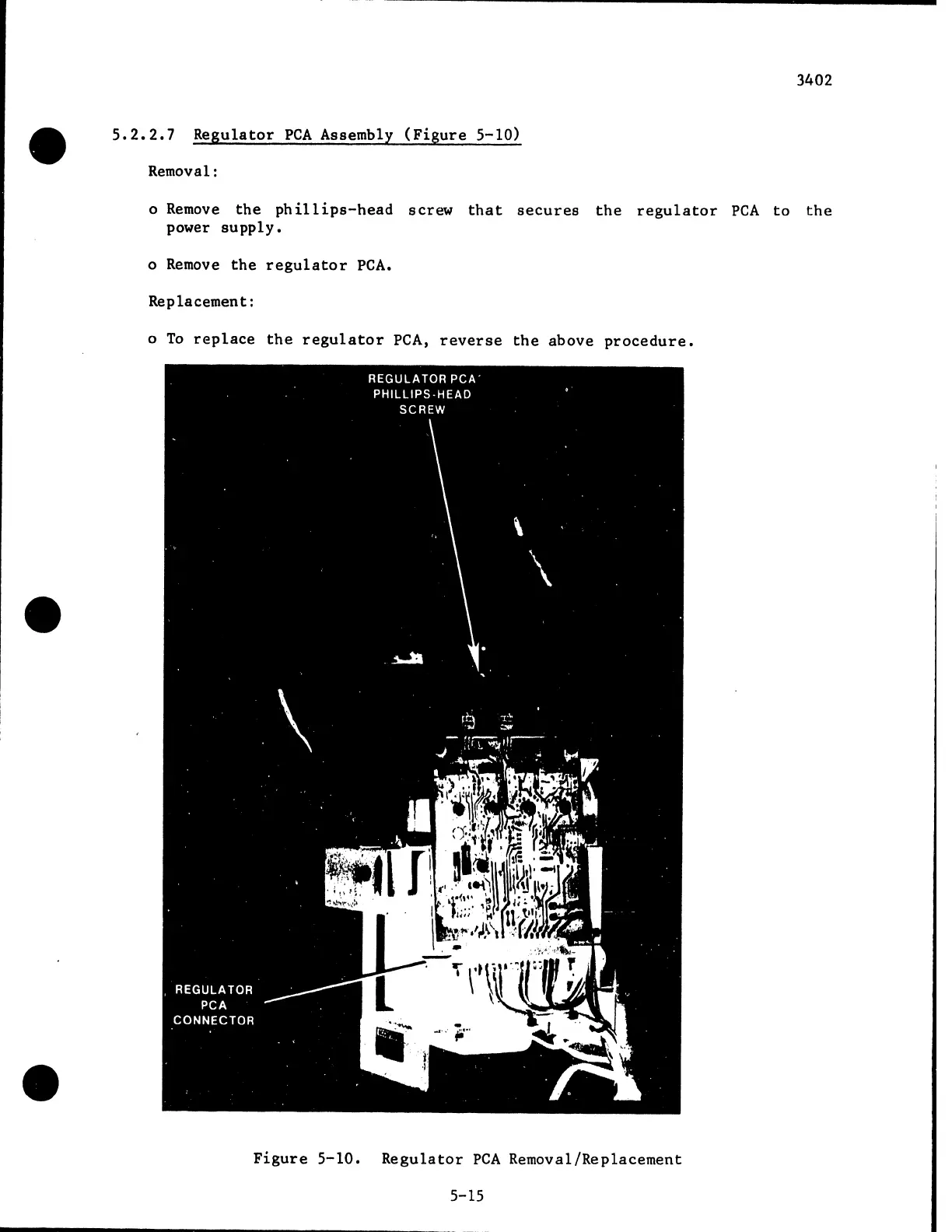 3402

5.2.2.7 Regulator PCA Assembly (Figure 5-10)

Removal:

o Remove the phillips-head screw that secures the regulator PCA to the power supply.

o Remove the regulator PCA.

Replacement:

o To replace the regulator PCA, reverse the above procedure.

REGULATOR PCA PHILLIPS-HEAD SCREW

REGULATOR PCA CONNECTOR

Figure 5-10. Regulator PCA Removal/Replacement

5-15